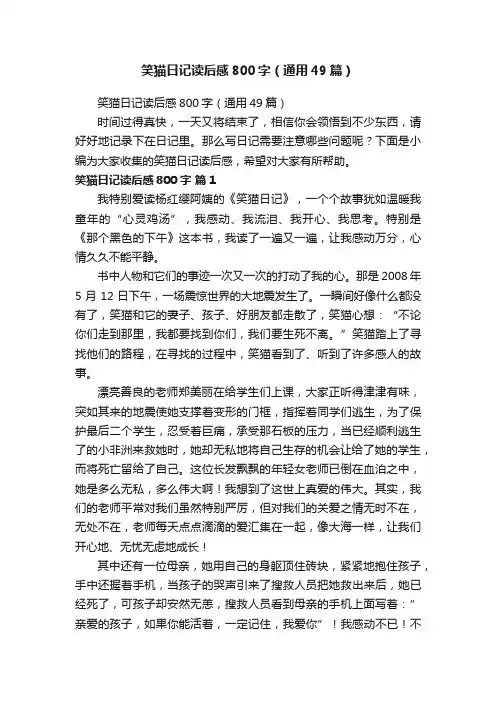 笑猫日记读后感800字（通用49篇）

笑猫日记读后感800字（通用49篇）

时间过得真快，一天又将结束了，相信你会领悟到不少东西，请好好地记录下在日记里。那么写日记需要注意哪些问题呢？下面是小编为大家收集的笑猫日记读后感，希望对大家有所帮助。

笑猫日记读后感800字 篇1

我特别爱读杨红缨阿姨的《笑猫日记》，一个个故事犹如温暖我童年的“心灵鸡汤”，我感动、我流泪、我开心、我思考。特别是《那个黑色的下午》这本书，我读了一遍又一遍，让我感动万分，心情久久不能平静。

书中人物和它们的事迹一次又一次的打动了我的心。那是2008年5月12日下午，一场震惊世界的大地震发生了。一瞬间好像什么都没有了，笑猫和它的妻子、孩子、好朋友都走散了，笑猫心想：“不论你们走到那里，我都要找到你们，我们要生死不离。”笑猫踏上了寻找他们的路程，在寻找的过程中，笑猫看到了、听到了许多感人的故事。

漂亮善良的老师郑美丽在给学生们上课，大家正听得津津有味，突如其来的地震使她支撑着变形的门框，指挥着同学们逃生，为了保护最后二个学生，忍受着巨痛，承受那石板的压力，当已经顺利逃生了的小非洲来救她时，她却无私地将自己生存的机会让给了她的学生，而将死亡留给了自己。这位长发飘飘的年轻女老师已倒在血泊之中，她是多么无私，多么伟大啊！我想到了这世上真爱的伟大。其实，我们的老师平常对我们虽然特别严厉，但对我们的关爱之情无时不在，无处不在，老师每天点点滴滴的爱汇集在一起，像大海一样，让我们开心地、无忧无虑地成长！

其中还有一位母亲，她用自己的身躯顶住砖块，紧紧地抱住孩子，手中还握着手机，当孩子的哭声引来了搜救人员把她救出来后，她已经死了，可孩子却安然无恙，搜救人员看到母亲的手机上面写着：”亲爱的孩子，如果你能活着，一定记住，我爱你”！我感动不已！不